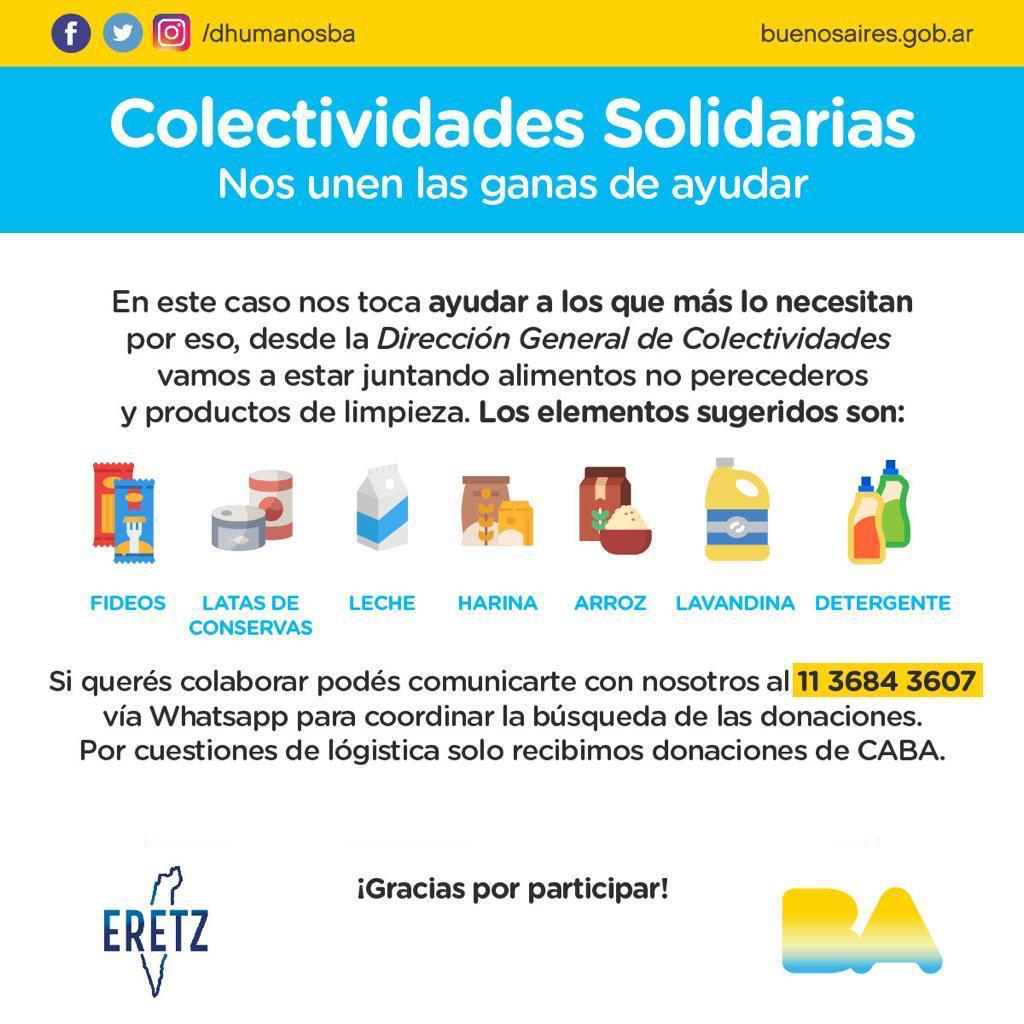 /dhumanosba

buenosaires.gob.ar

Colectividades Solidarias
Nos unen las ganas de ayudar

En este caso nos toca ayudar a los que más lo necesitan por eso, desde la Dirección General de Colectividades vamos a estar juntando alimentos no perecederos y productos de limpieza. Los elementos sugeridos son:

FIDEOS
LATAS DE CONSERVAS
LECHE
HARINA
ARROZ
LAVANDINA
DETERGENTE

Si querés colaborar podés comunicarte con nosotros al 11 3684 3607 vía Whatsapp para coordinar la búsqueda de las donaciones. Por cuestiones de lógistica solo recibimos donaciones de CABA.

ERETZ

¡Gracias por participar!

BA